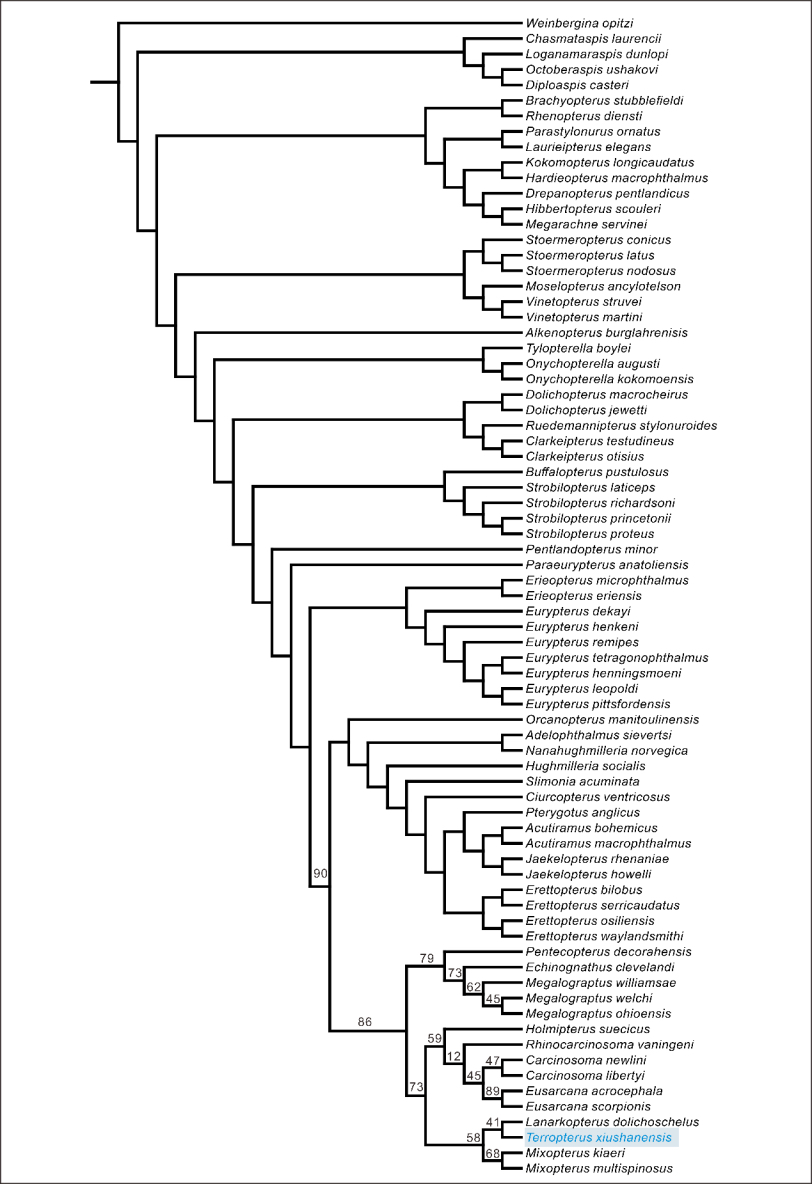 Weinbergina opitzi
Chasmataspis laurencii
Loganamaraspis dunlopi
Octoberaspis ushakovi
Diploaspis casteri
Brachyopterus stubblefieldi
Rhenopterus diensti
Parastylonurus ornatus
Laurieipterus elegans
Kokomopterus longicaudatus
Hardieopterus macrophthalmus
Drepanopterus pentlandicus
Hibbertopterus scouleri
Megarachne servinei
Stoermeropterus conicus
Stoermeropterus latus
Stoermeropterus nodosus
Moselopterus ancylotelson
Vinetopterus struvei
Vinetopterus martini
Alkenopterus burglahrenisis
Tylopterella boylei
Onychopterella augusti
Onychopterella kokomoensis
Dolichopterus macrocheirus
Dolichopterus jewetti
Ruedemannipterus stylonuroides
Clarkeipterus testudineus
Clarkeipterus otisius
Buffalopterus pustulosus
Strobilopterus laticeps
Strobilopterus richardsoni
Strobilopterus princetonii
Strobilopterus proteus
Pentlandopterus minor
Paraeurypterus anatoliensis
Erieopterus microphthalmus
Erieopterus eriensis
Eurypterus dekayi
Eurypterus henkeni
Eurypterus remipes
Eurypterus tetragonophthalmus
Eurypterus henningsmoeni
Eurypterus leopoldi
Eurypterus pittsfordensis
Orcanopterus manitoulinensis
Adelophthalmus sievertsi
Nanahughmilleria norvegica
Hughmilleria socialis
Slimonia acuminata
Ciurcopterus ventricosus
Pterygotus anglicus
Acutiramus bohemicus
Acutiramus macrophthalmus
Jaekelopterus rhenaniae
Jaekelopterus howelli
Erettopterus bilobus
Erettopterus serricaudatus
Erettopterus osiliensis
Erettopterus waylandsmithi
Pentecopterus decorahensis
Echinognathus clevelandi
Megalograptus williamsae
Megalograptus welchi
Megalograptus ohioensis
Holmipterus suecicus
Rhinocarcinosoma vaningeni
Carcinosoma newlini
Carcinosoma libertyi
Eusarcana acrocephala
Eusarcana scorpionis
Lanarkopterus dolichoschelus
Terropterus xiushanensis
Mixopterus kiaeri
Mixopterus multispinosus
90
86
79
73
62
45
59
12
47
45
89
73
41
58
68